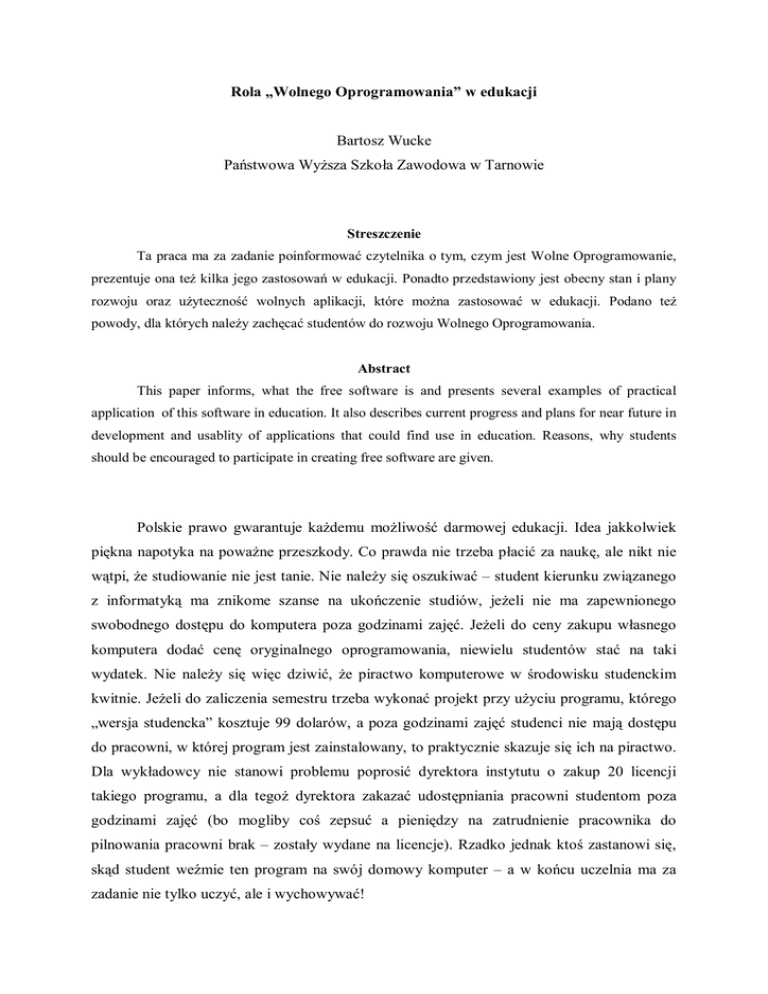 Rola „Wolnego Oprogramowania” w edukacji

Bartosz Wucke
Państwowa Wyższa Szkoła Zawodowa w Tarnowie

Streszczenie

Ta praca ma za zadanie poinformować czytelnika o tym, czym jest Wolne Oprogramowanie, prezentuje ona też kilka jego zastosowań w edukacji. Ponadto przedstawiony jest obecny stan i plany rozwoju oraz użyteczność wolnych aplikacji, które można zastosować w edukacji. Podano też powody, dla których należy zachęcać studentów do rozwoju Wolnego Oprogramowania.

Abstract

This paper informs, what the free software is and presents several examples of practical application of this software in education. It also describes current progress and plans for near future in development and usablity of applications that could find use in education. Reasons, why students should be encouraged to participate in creating free software are given.

Polskie prawo gwarantuje każdemu możliwość darmowej edukacji. Idea jakkolwiek piękna napotyka na poważne przeszkody. Co prawda nie trzeba płacić za naukę, ale nikt nie wątpi, że studiowanie nie jest tanie. Nie należy się oszukiwać – student kierunku związanego z informatyką ma znikome szanse na ukończenie studiów, jeżeli nie ma zapewnionego swobodnego dostępu do komputera poza godzinami zajęć. Jeżeli do ceny zakupu własnego komputera dodać cenę oryginalnego oprogramowania, niewielu studentów stać na taki wydatek. Nie należy się więc dziwić, że piractwo komputerowe w środowisku studenckim kwitnie. Jeżeli do zaliczenia semestru trzeba wykonać projekt przy użyciu programu, którego „wersja studencka” kosztuje 99 dolarów, a poza godzinami zajęć studenci nie mają dostępu do pracowni, w której program jest zainstalowany, to praktycznie skazuje się ich na piractwo. Dla wykładowcy nie stanowi problemu poprosić dyrektora instytutu o zakup 20 licencji takiego programu, a dla tegoż dyrektora zakazać udostępniania pracowni studentom poza godzinami zajęć (bo mogliby coś zepsuć a pieniędzy na zatrudnienie pracownika do pilnowania pracowni brak – zostały wydane na licencje). Rzadko jednak ktoś zastanowi się, skąd student weźmie ten program na swój domowy komputer – a w końcu uczelnia ma za zadanie nie tylko uczyć, ale i wychowywać!